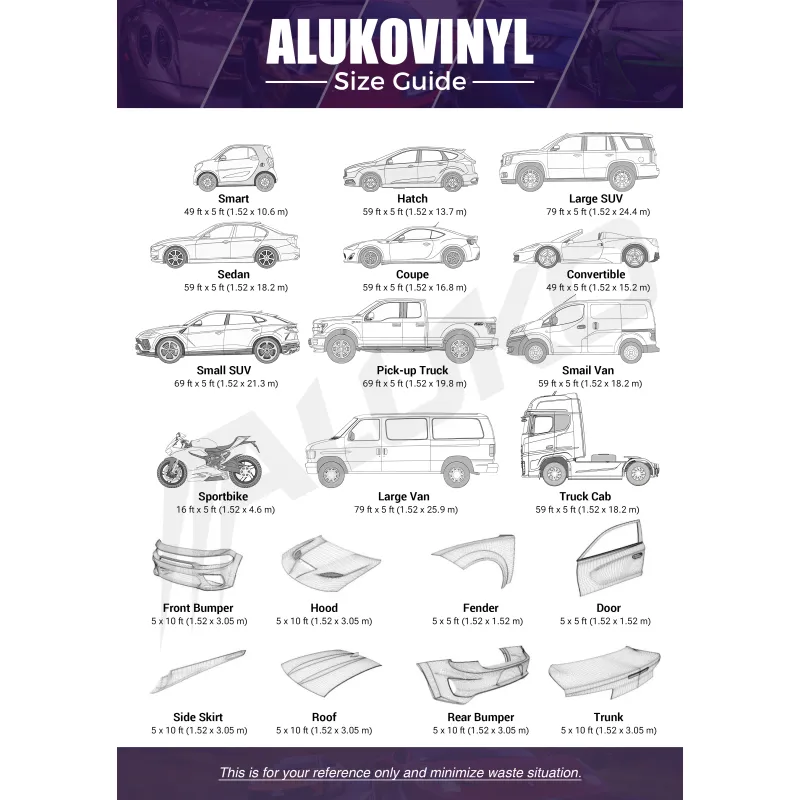 ALUKOVINYL
Size Guide

Smart
49 ft x 5 ft (1.52 x 10.6 m)

Hatch
59 ft x 5 ft (1.52 x 13.7 m)

Large SUV
79 ft x 5 ft (1.52 x 24.4 m)

Sedan
59 ft x 5 ft (1.52 x 18.2 m)

Coupe
59 ft x 5 ft (1.52 x 16.8 m)

Convertible
49 ft x 5 ft (1.52 x 15.2 m)

Small SUV
69 ft x 5 ft (1.52 x 21.3 m)

Pick-up Truck
69 ft x 5 ft (1.52 x 19.8 m)

Smail Van
59 ft x 5 ft (1.52 x 18.2 m)

Sportbike
16 ft x 5 ft (1.52 x 4.6 m)

Large Van
79 ft x 5 ft (1.52 x 25.9 m)

Truck Cab
59 ft x 5 ft (1.52 x 18.2 m)

Front Bumper
5 x 10 ft (1.52 x 3.05 m)

Hood
5 x 10 ft (1.52 x 3.05 m)

Fender
5 x 5 ft (1.52 x 1.52 m)

Door
5 x 5 ft (1.52 x 1.52 m)

Side Skirt
5 x 10 ft (1.52 x 3.05 m)

Roof
5 x 10 ft (1.52 x 3.05 m)

Rear Bumper
5 x 10 ft (1.52 x 3.05 m)

Trunk
5 x 10 ft (1.52 x 3.05 m)

This is for your reference only and minimize waste situation.